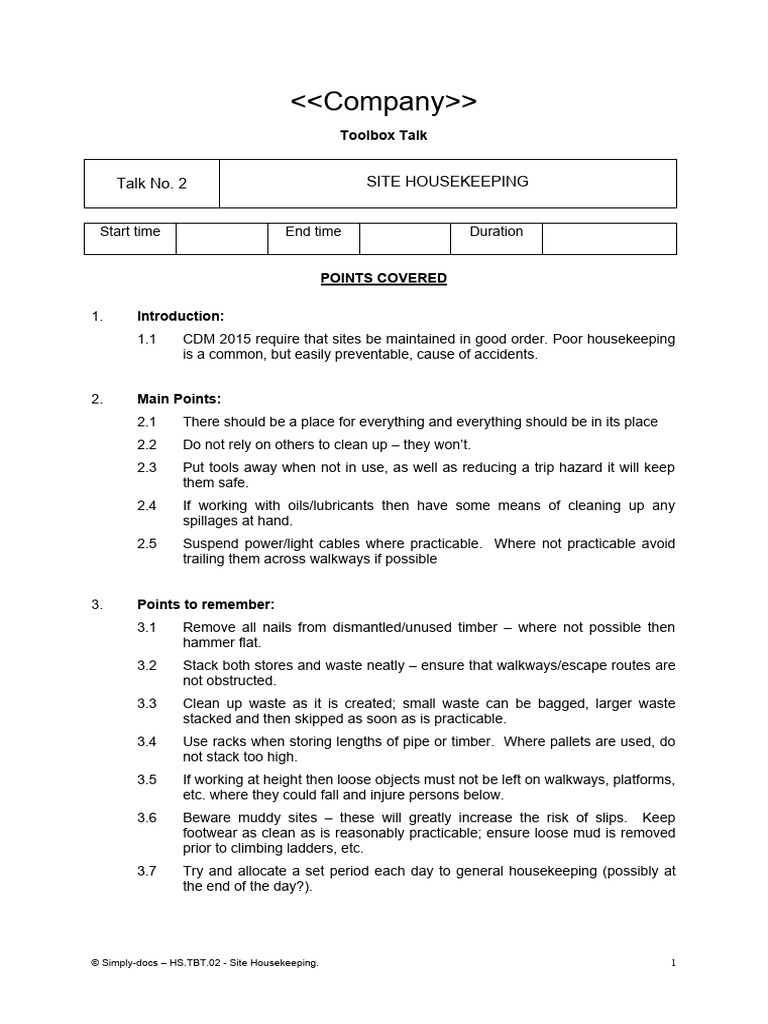 <<Company>>

Toolbox Talk

| Talk No. 2 | SITE HOUSEKEEPING |
|---|---|

| Start time | | End time | | Duration | |
|---|---|---|---|---|---|

POINTS COVERED

1. Introduction:

1.1 CDM 2015 require that sites be maintained in good order. Poor housekeeping is a common, but easily preventable, cause of accidents.

2. Main Points:

2.1 There should be a place for everything and everything should be in its place

2.2 Do not rely on others to clean up – they won't.

2.3 Put tools away when not in use, as well as reducing a trip hazard it will keep them safe.

2.4 If working with oils/lubricants then have some means of cleaning up any spillages at hand.

2.5 Suspend power/light cables where practicable. Where not practicable avoid trailing them across walkways if possible

3. Points to remember:

3.1 Remove all nails from dismantled/unused timber – where not possible then hammer flat.

3.2 Stack both stores and waste neatly – ensure that walkways/escape routes are not obstructed.

3.3 Clean up waste as it is created; small waste can be bagged, larger waste stacked and then skipped as soon as is practicable.

3.4 Use racks when storing lengths of pipe or timber. Where pallets are used, do not stack too high.

3.5 If working at height then loose objects must not be left on walkways, platforms, etc. where they could fall and injure persons below.

3.6 Beware muddy sites – these will greatly increase the risk of slips. Keep footwear as clean as is reasonably practicable; ensure loose mud is removed prior to climbing ladders, etc.

3.7 Try and allocate a set period each day to general housekeeping (possibly at the end of the day?).

© Simply-docs – HS.TBT.02 - Site Housekeeping.

1